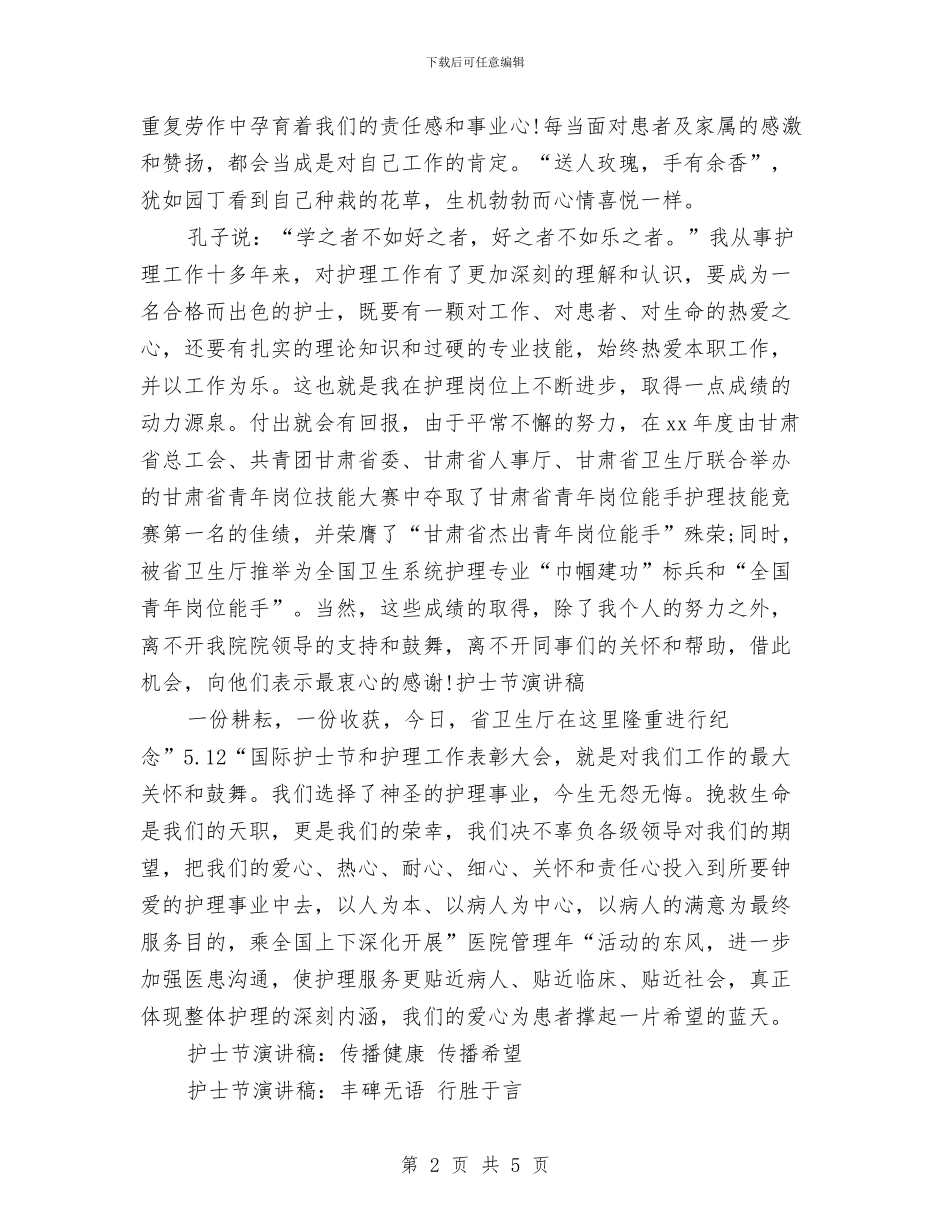 下载后可任意编辑

重复劳作中孕育着我们的责任感和事业心!每当面对患者及家属的感激和赞扬，都会当成是对自己工作的肯定。“送人玫瑰，手有余香”，犹如园丁看到自己种栽的花草，生机勃勃而心情喜悦一样。

孔子说：“学之者不如好之者，好之者不如乐之者。”我从事护理工作十多年来，对护理工作有了更加深刻的理解和认识，要成为一名合格而出色的护士，既要有一颗对工作、对患者、对生命的热爱之心，还要有扎实的理论知识和过硬的专业技能，始终热爱本职工作，并以工作为乐。这也就是我在护理岗位上不断进步，取得一点成绩的动力源泉。付出就会有回报，由于平常不懈的努力，在xx年度由甘肃省总工会、共青团甘肃省委、甘肃省人事厅、甘肃省卫生厅联合举办的甘肃省青年岗位技能大赛中夺取了甘肃省青年岗位能手护理技能竞赛第一名的佳绩，并荣膺了“甘肃省杰出青年岗位能手”殊荣;同时，被省卫生厅推举为全国卫生系统护理专业“巾帼建功”标兵和“全国青年岗位能手”。当然，这些成绩的取得，除了我个人的努力之外，离不开我院院领导的支持和鼓舞，离不开同事们的关怀和帮助，借此机会，向他们表示最衷心的感谢!护士节演讲稿

一份耕耘，一份收获，今日，省卫生厅在这里隆重进行纪念”5.12“国际护士节和护理工作表彰大会，就是对我们工作的最大关怀和鼓舞。我们选择了神圣的护理事业，今生无怨无悔。挽救生命是我们的天职，更是我们的荣幸，我们决不辜负各级领导对我们的期望，把我们的爱心、热心、耐心、细心、关怀和责任心投入到所要钟爱的护理事业中去，以人为本、以病人为中心，以病人的满意为最终服务目的，乘全国上下深化开展”医院管理年“活动的东风，进一步加强医患沟通，使护理服务更贴近病人、贴近临床、贴近社会，真正体现整体护理的深刻内涵，我们的爱心为患者撑起一片希望的蓝天。

护士节演讲稿：传播健康 传播希望

护士节演讲稿：丰碑无语 行胜于言

第 2 页 共 5 页